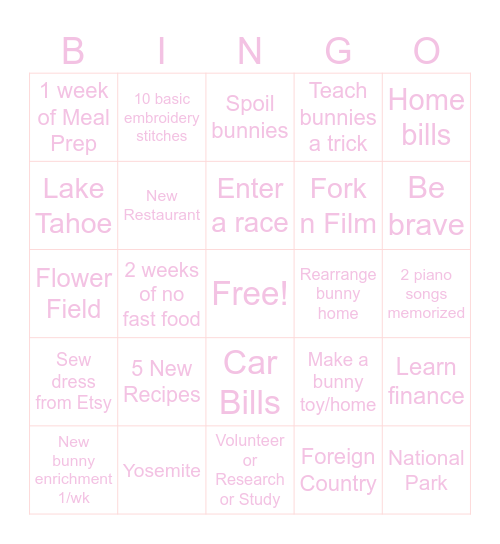 | B | I | N | G | O |
|---|---|---|---|---|
| 1 week of Meal Prep | 10 basic embroidery stitches | Spoil bunnies | Teach bunnies a trick | Home bills |
| Lake Tahoe | New Restaurant | Enter a race | Fork n Film | Be brave |
| Flower Field | 2 weeks of no fast food | Free! | Rearrange bunny home | 2 piano songs memorized |
| Sew dress from Etsy | 5 New Recipes | Car Bills | Make a bunny toy/home | Learn finance |
| New bunny enrichment 1/wk | Yosemite | Volunteer or Research or Study | Foreign Country | National Park |